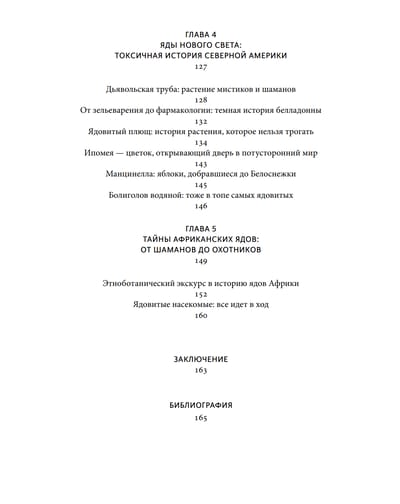 ГЛАВА 4
ЯДЫ НОВОГО СВЕТА:
ТОКСИЧНАЯ ИСТОРИЯ СЕВЕРНОЙ АМЕРИКИ
127

Дьявольская труба: растение мистиков и шаманов
128
От зельеварения до фармакологии: темная история белладонны
132
Ядовитый плющ: история растения, которое нельзя трогать
134
Ипомея — цветок, открывающий дверь в потусторонний мир
143
Манцинелла: яблоки, добравшиеся до Белоснежки
145
Болиголов водяной: тоже в топе самых ядовитых
146

ГЛАВА 5
ТАЙНЫ АФРИКАНСКИХ ЯДОВ:
ОТ ШАМАНОВ ДО ОХОТНИКОВ
149

Этноботанический экскурс в историю ядов Африки
152
Ядовитые насекомые: все идет в ход
160

ЗАКЛЮЧЕНИЕ
163

БИБЛИОГРАФИЯ
165